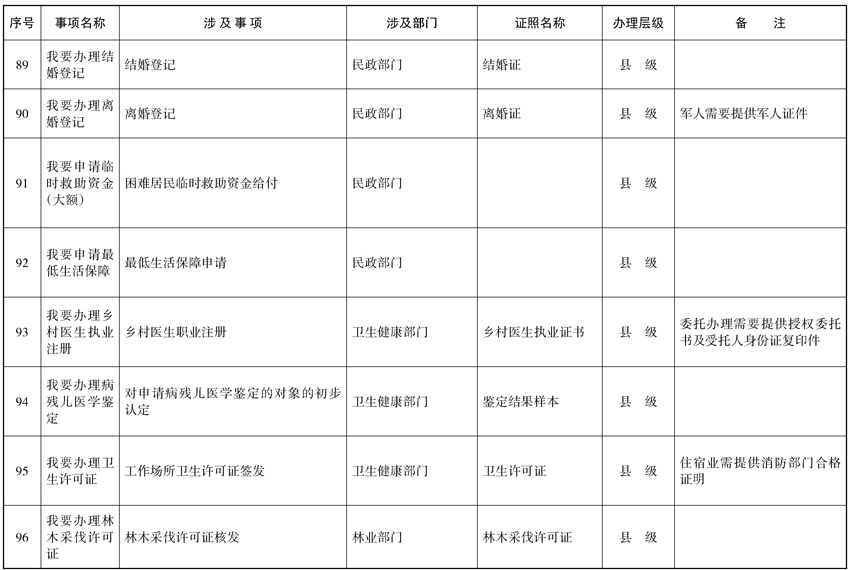 | 序号 | 事项名称 | 涉及事项 | 涉及部门 | 证照名称 | 办理层级 | 备注 |
|---|---|---|---|---|---|---|
| 89 | 我要办理结婚登记 | 结婚登记 | 民政部门 | 结婚证 | 县级 | |
| 90 | 我要办理离婚登记 | 离婚登记 | 民政部门 | 离婚证 | 县级 | 军人需要提供军人证件 |
| 91 | 我要申请临时救助资金（大额） | 困难居民临时救助资金给付 | 民政部门 | | 县级 | |
| 92 | 我要申请最低生活保障 | 最低生活保障申请 | 民政部门 | | 县级 | |
| 93 | 我要办理乡村医生执业注册 | 乡村医生职业注册 | 卫生健康部门 | 乡村医生执业证书 | 县级 | 委托办理需要提供授权委托书及受托人身份证复印件 |
| 94 | 我要办理病残儿医学鉴定 | 对申请病残儿医学鉴定的对象的初步认定 | 卫生健康部门 | 鉴定结果样本 | 县级 | |
| 95 | 我要办理卫生许可证 | 工作场所卫生许可证签发 | 卫生健康部门 | 卫生许可证 | 县级 | 住宿业需提供消防部门合格证明 |
| 96 | 我要办理林木采伐许可证 | 林木采伐许可证核发 | 林业部门 | 林木采伐许可证 | 县级 | |